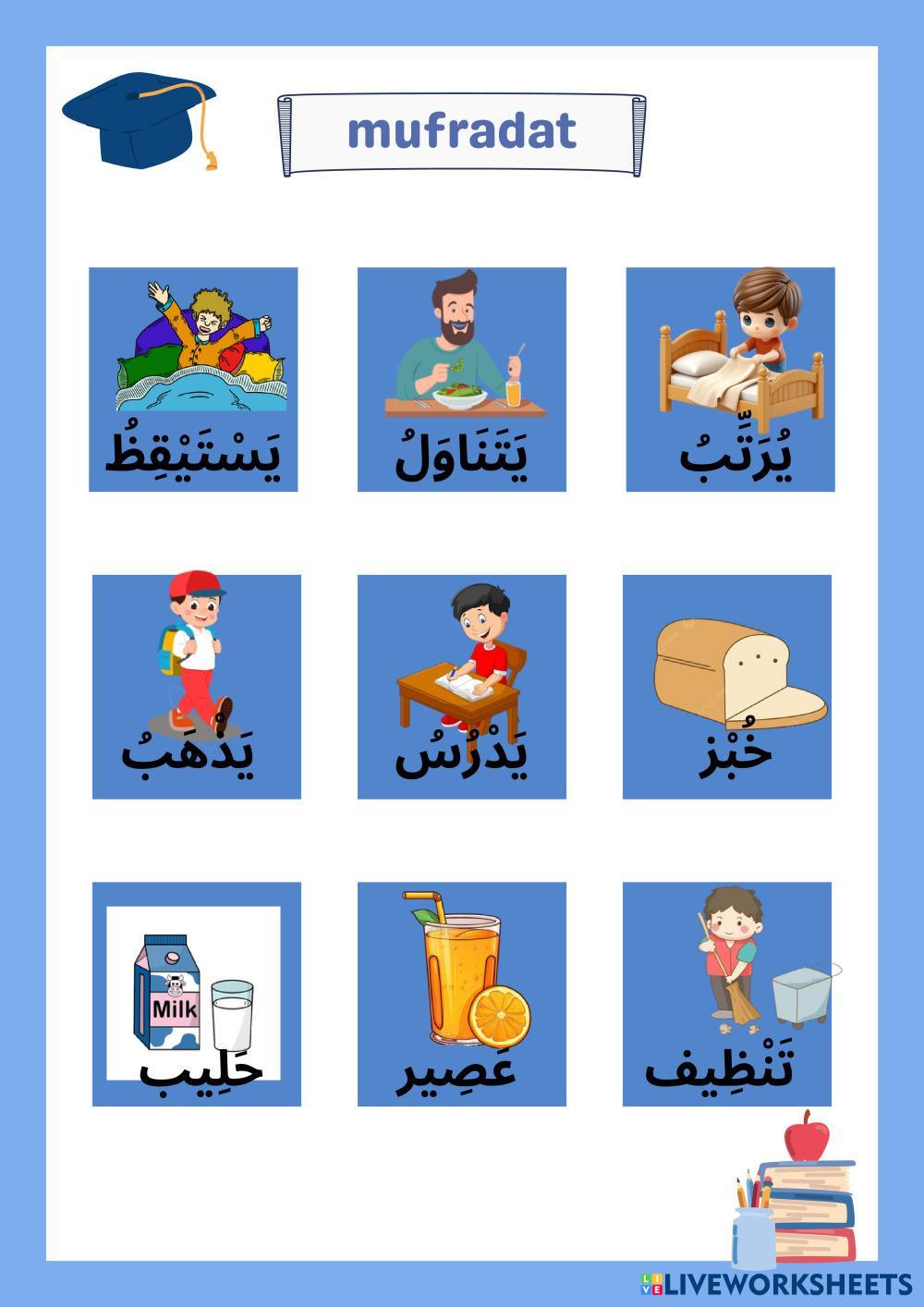 mufradat

يُرَتِّبُ

يَتَنَاوَلُ

يَسْتَيْقِظُ

خُبْز

يَدْرُسُ

يَذْهَبُ

تَنْظِيف

عَصِير

Milk

حَلِيب

LIVEWORKSHEETS